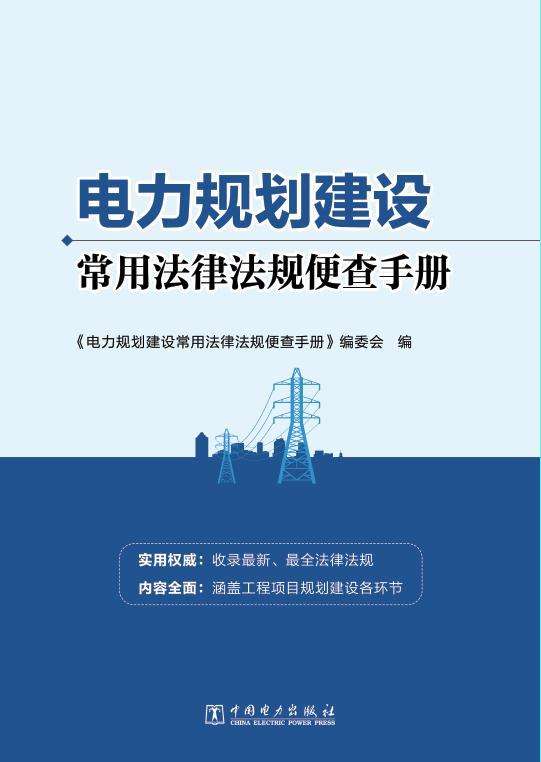 电力规划建设
常用法律法规便查手册

《电力规划建设常用法律法规便查手册》编委会　编

实用权威：收录最新、最全法律法规
内容全面：涵盖工程项目规划建设各环节

中国电力出版社
CHINA ELECTRIC POWER PRESS